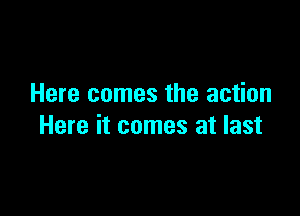 Here comes the action
Here it comes at last